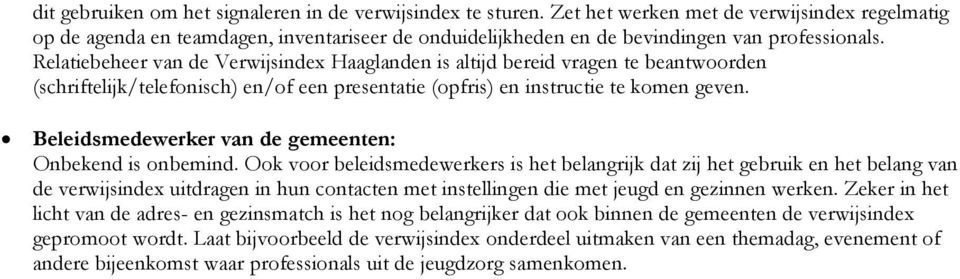 dit gebruiken om het signaleren in de verwijsindex te sturen. Zet het werken met de verwijsindex regelmatig op de agenda en teamdagen, inventariseer de onduidelijkheden en de bevindingen van professionals. Relatiebeheer van de Verwijsindex Haaglanden is altijd bereid vragen te beantwoorden (schriftelijk/telefonisch) en/of een presentatie (opfris) en instructie te komen geven.

• **Beleidsmedewerker van de gemeenten:**
Onbekend is onbemind. Ook voor beleidsmedewerkers is het belangrijk dat zij het gebruik en het belang van de verwijsindex uitdragen in hun contacten met instellingen die met jeugd en gezinnen werken. Zeker in het licht van de adres- en gezinsmatch is het nog belangrijker dat ook binnen de gemeenten de verwijsindex gepromoot wordt. Laat bijvoorbeeld de verwijsindex onderdeel uitmaken van een themadag, evenement of andere bijeenkomst waar professionals uit de jeugdzorg samenkomen.